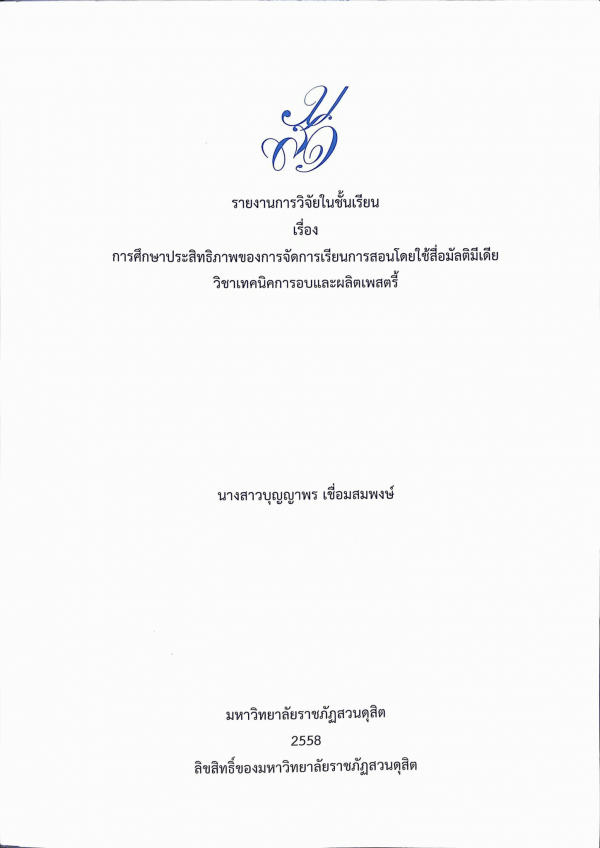 รายงานการวิจัยในชั้นเรียน
เรื่อง
การศึกษาประสิทธิภาพของการจัดการเรียนการสอนโดยใช้สื่อมัลติมีเดีย
วิชาเทคนิคการอบและผลิตเพสตรี้

นางสาวบุญญาพร เชื่อมสมพงษ์

มหาวิทยาลัยราชภัฏสวนดุสิต
2558
ลิขสิทธิ์ของมหาวิทยาลัยราชภัฏสวนดุสิต